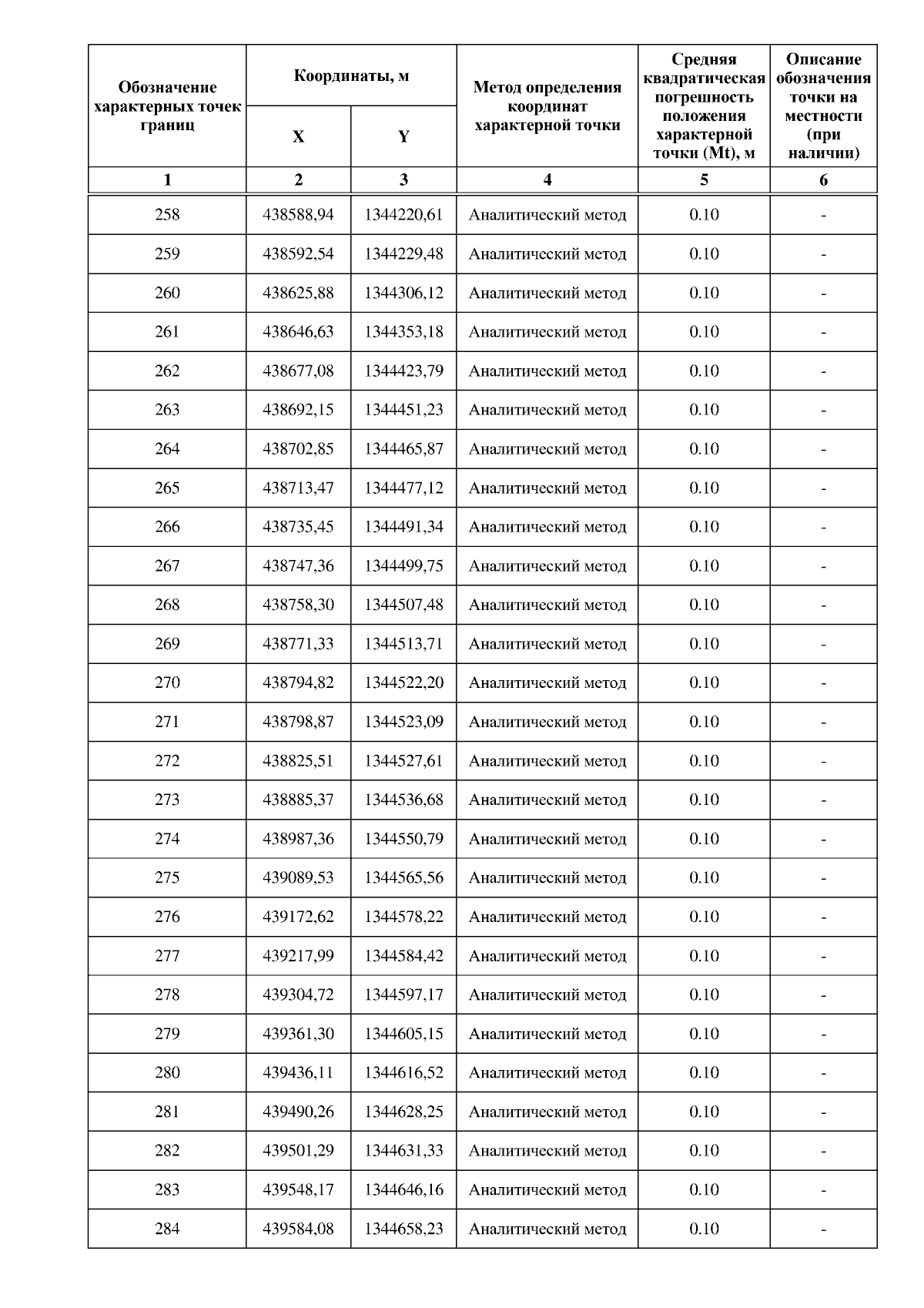 | Обозначение характерных точек границ | Координаты, м X | Координаты, м Y | Метод определения координат характерной точки | Средняя квадратическая погрешность положения характерной точки (Mt), м | Описание обозначения точки на местности (при наличии) |
|---|---|---|---|---|---|
| 1 | 2 | 3 | 4 | 5 | 6 |
| 258 | 438588,94 | 1344220,61 | Аналитический метод | 0.10 | - |
| 259 | 438592,54 | 1344229,48 | Аналитический метод | 0.10 | - |
| 260 | 438625,88 | 1344306,12 | Аналитический метод | 0.10 | - |
| 261 | 438646,63 | 1344353,18 | Аналитический метод | 0.10 | - |
| 262 | 438677,08 | 1344423,79 | Аналитический метод | 0.10 | - |
| 263 | 438692,15 | 1344451,23 | Аналитический метод | 0.10 | - |
| 264 | 438702,85 | 1344465,87 | Аналитический метод | 0.10 | - |
| 265 | 438713,47 | 1344477,12 | Аналитический метод | 0.10 | - |
| 266 | 438735,45 | 1344491,34 | Аналитический метод | 0.10 | - |
| 267 | 438747,36 | 1344499,75 | Аналитический метод | 0.10 | - |
| 268 | 438758,30 | 1344507,48 | Аналитический метод | 0.10 | - |
| 269 | 438771,33 | 1344513,71 | Аналитический метод | 0.10 | - |
| 270 | 438794,82 | 1344522,20 | Аналитический метод | 0.10 | - |
| 271 | 438798,87 | 1344523,09 | Аналитический метод | 0.10 | - |
| 272 | 438825,51 | 1344527,61 | Аналитический метод | 0.10 | - |
| 273 | 438885,37 | 1344536,68 | Аналитический метод | 0.10 | - |
| 274 | 438987,36 | 1344550,79 | Аналитический метод | 0.10 | - |
| 275 | 439089,53 | 1344565,56 | Аналитический метод | 0.10 | - |
| 276 | 439172,62 | 1344578,22 | Аналитический метод | 0.10 | - |
| 277 | 439217,99 | 1344584,42 | Аналитический метод | 0.10 | - |
| 278 | 439304,72 | 1344597,17 | Аналитический метод | 0.10 | - |
| 279 | 439361,30 | 1344605,15 | Аналитический метод | 0.10 | - |
| 280 | 439436,11 | 1344616,52 | Аналитический метод | 0.10 | - |
| 281 | 439490,26 | 1344628,25 | Аналитический метод | 0.10 | - |
| 282 | 439501,29 | 1344631,33 | Аналитический метод | 0.10 | - |
| 283 | 439548,17 | 1344646,16 | Аналитический метод | 0.10 | - |
| 284 | 439584,08 | 1344658,23 | Аналитический метод | 0.10 | - |